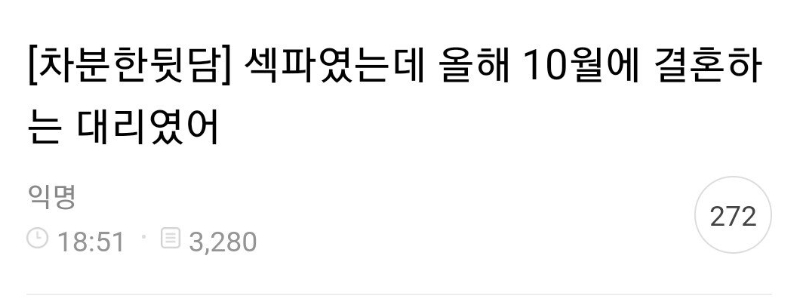 [차분한뒷담] 섹파였는데 올해 10월에 결혼하는 대리였어

익명

18:51 · 3,280

272